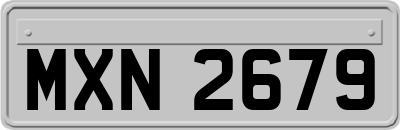 MXN 2679